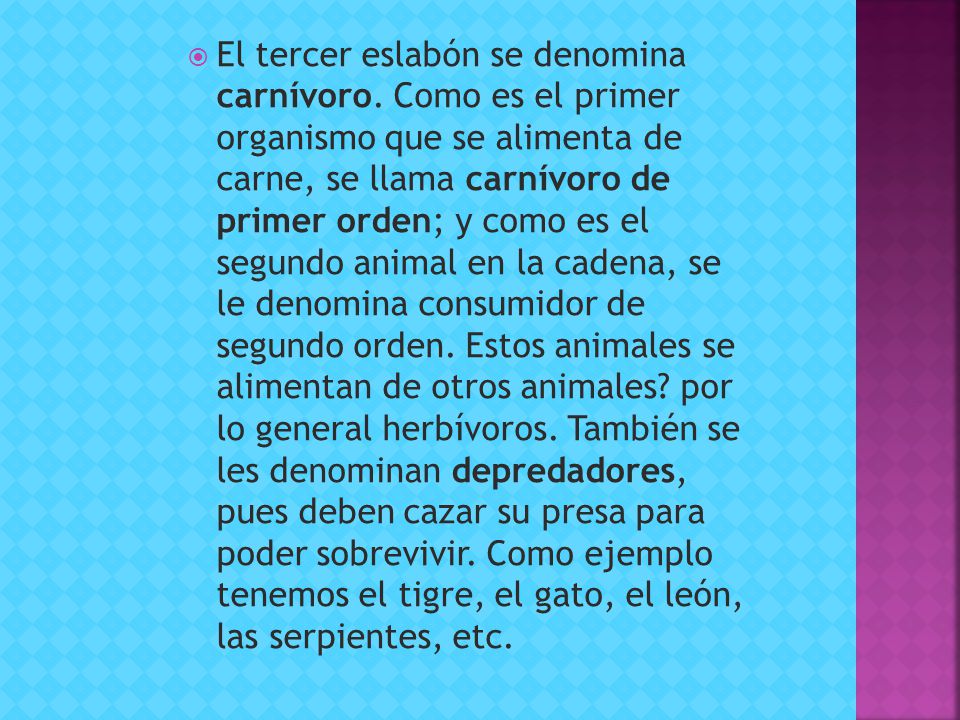 El tercer eslabón se denomina carnívoro. Como es el primer organismo que se alimenta de carne, se llama carnívoro de primer orden; y como es el segundo animal en la cadena, se le denomina consumidor de segundo orden. Estos animales se alimentan de otros animales? por lo general herbívoros. También se les denominan depredadores, pues deben cazar su presa para poder sobrevivir. Como ejemplo tenemos el tigre, el gato, el león, las serpientes, etc.